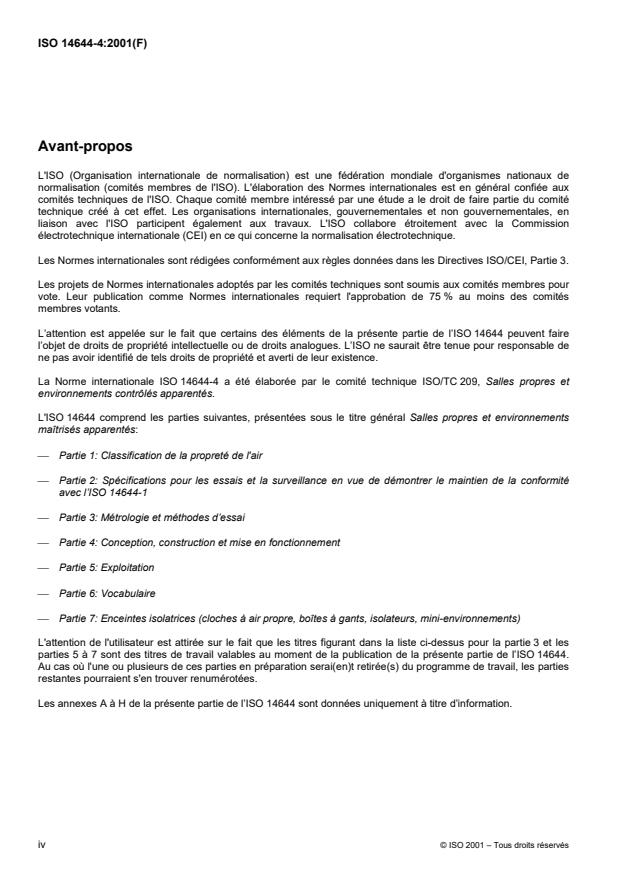 ISO 14644-4:2001(F)

Avant-propos

L'ISO (Organisation internationale de normalisation) est une fédération mondiale d'organismes nationaux de normalisation (comités membres de l'ISO). L'élaboration des Normes internationales est en général confiée aux comités techniques de l'ISO. Chaque comité membre intéressé par une étude a le droit de faire partie du comité technique créé à cet effet. Les organisations internationales, gouvernementales et non gouvernementales, en liaison avec l'ISO participent également aux travaux. L'ISO collabore étroitement avec la Commission électrotechnique internationale (CEI) en ce qui concerne la normalisation électrotechnique.

Les Normes internationales sont rédigées conformément aux règles données dans les Directives ISO/CEI, Partie 3.

Les projets de Normes internationales adoptés par les comités techniques sont soumis aux comités membres pour vote. Leur publication comme Normes internationales requiert l'approbation de 75 % au moins des comités membres votants.

L'attention est appelée sur le fait que certains des éléments de la présente partie de l'ISO 14644 peuvent faire l'objet de droits de propriété intellectuelle ou de droits analogues. L'ISO ne saurait être tenue pour responsable de ne pas avoir identifié de tels droits de propriété et averti de leur existence.

La Norme internationale ISO 14644-4 a été élaborée par le comité technique ISO/TC 209, Salles propres et environnements contrôlés apparentés.

L'ISO 14644 comprend les parties suivantes, présentées sous le titre général Salles propres et environnements maîtrisés apparentés:

— Partie 1: Classification de la propreté de l'air

— Partie 2: Spécifications pour les essais et la surveillance en vue de démontrer le maintien de la conformité avec l'ISO 14644-1

— Partie 3: Métrologie et méthodes d'essai

— Partie 4: Conception, construction et mise en fonctionnement

— Partie 5: Exploitation

— Partie 6: Vocabulaire

— Partie 7: Enceintes isolatrices (cloches à air propre, boîtes à gants, isolateurs, mini-environnements)

L'attention de l'utilisateur est attirée sur le fait que les titres figurant dans la liste ci-dessus pour la partie 3 et les parties 5 à 7 sont des titres de travail valables au moment de la publication de la présente partie de l'ISO 14644. Au cas où l'une ou plusieurs de ces parties en préparation serai(en)t retirée(s) du programme de travail, les parties restantes pourraient s'en trouver renumérotées.

Les annexes A à H de la présente partie de l'ISO 14644 sont données uniquement à titre d'information.

iv

© ISO 2001 – Tous droits réservés